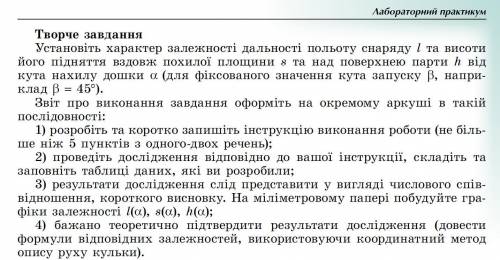 Лабораторний практикум

Творче завдання

Установіть характер залежності дальності польоту снаряду $l$ та висоти його підняття вздовж похилої площини $s$ та над поверхнею парти $h$ від кута нахилу дошки $\alpha$ (для фіксованого значення кута запуску $\beta$, наприклад $\beta = 45°$).

Звіт про виконання завдання оформіть на окремому аркуші в такій послідовності:

1) розробіть та коротко запишіть інструкцію виконання роботи (не більше ніж 5 пунктів з одного-двох речень);

2) проведіть дослідження відповідно до вашої інструкції, складіть та заповніть таблиці даних, які ви розробили;

3) результати дослідження слід представити у вигляді числового співвідношення, короткого висновку. На міліметровому папері побудуйте графіки залежності $l(\alpha)$, $s(\alpha)$, $h(\alpha)$;

4) бажано теоретично підтвердити результати дослідження (довести формули відповідних залежностей, використовуючи координатний метод опису руху кульки).